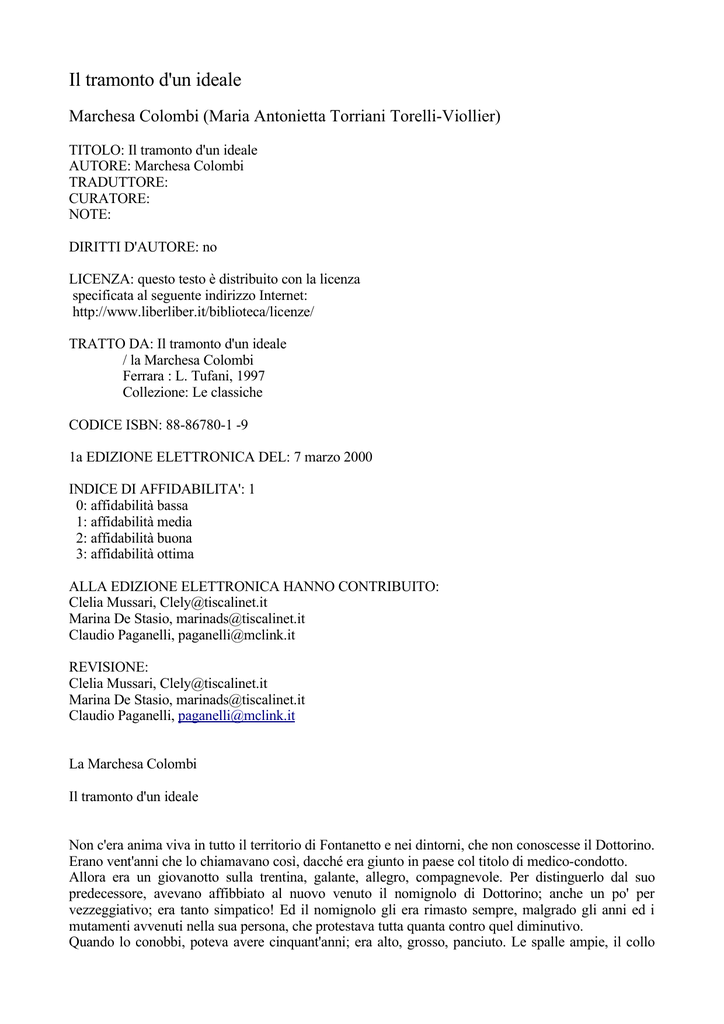 Il tramonto d'un ideale

Marchesa Colombi (Maria Antonietta Torriani Torelli-Viollier)

TITOLO: Il tramonto d'un ideale
AUTORE: Marchesa Colombi
TRADUTTORE:
CURATORE:
NOTE:

DIRITTI D'AUTORE: no

LICENZA: questo testo è distribuito con la licenza specificata al seguente indirizzo Internet: http://www.liberliber.it/biblioteca/licenze/

TRATTO DA: Il tramonto d'un ideale
/ la Marchesa Colombi
Ferrara : L. Tufani, 1997
Collezione: Le classiche

CODICE ISBN: 88-86780-1 -9

1a EDIZIONE ELETTRONICA DEL: 7 marzo 2000

INDICE DI AFFIDABILITA': 1
0: affidabilità bassa
1: affidabilità media
2: affidabilità buona
3: affidabilità ottima

ALLA EDIZIONE ELETTRONICA HANNO CONTRIBUITO:
Clelia Mussari, Clely@tiscalinet.it
Marina De Stasio, marinads@tiscalinet.it
Claudio Paganelli, paganelli@mclink.it

REVISIONE:
Clelia Mussari, Clely@tiscalinet.it
Marina De Stasio, marinads@tiscalinet.it
Claudio Paganelli, paganelli@mclink.it

La Marchesa Colombi

Il tramonto d'un ideale

Non c'era anima viva in tutto il territorio di Fontanetto e nei dintorni, che non conoscesse il Dottorino. Erano vent'anni che lo chiamavano così, dacché era giunto in paese col titolo di medico-condotto.
Allora era un giovanotto sulla trentina, galante, allegro, compagnevole. Per distinguerlo dal suo predecessore, avevano affibbiato al nuovo venuto il nomignolo di Dottorino; anche un po' per vezzeggiativo; era tanto simpatico! Ed il nomignolo gli era rimasto sempre, malgrado gli anni ed i mutamenti avvenuti nella sua persona, che protestava tutta quanta contro quel diminutivo.
Quando lo conobbi, poteva avere cinquant'anni; era alto, grosso, panciuto. Le spalle ampie, il collo